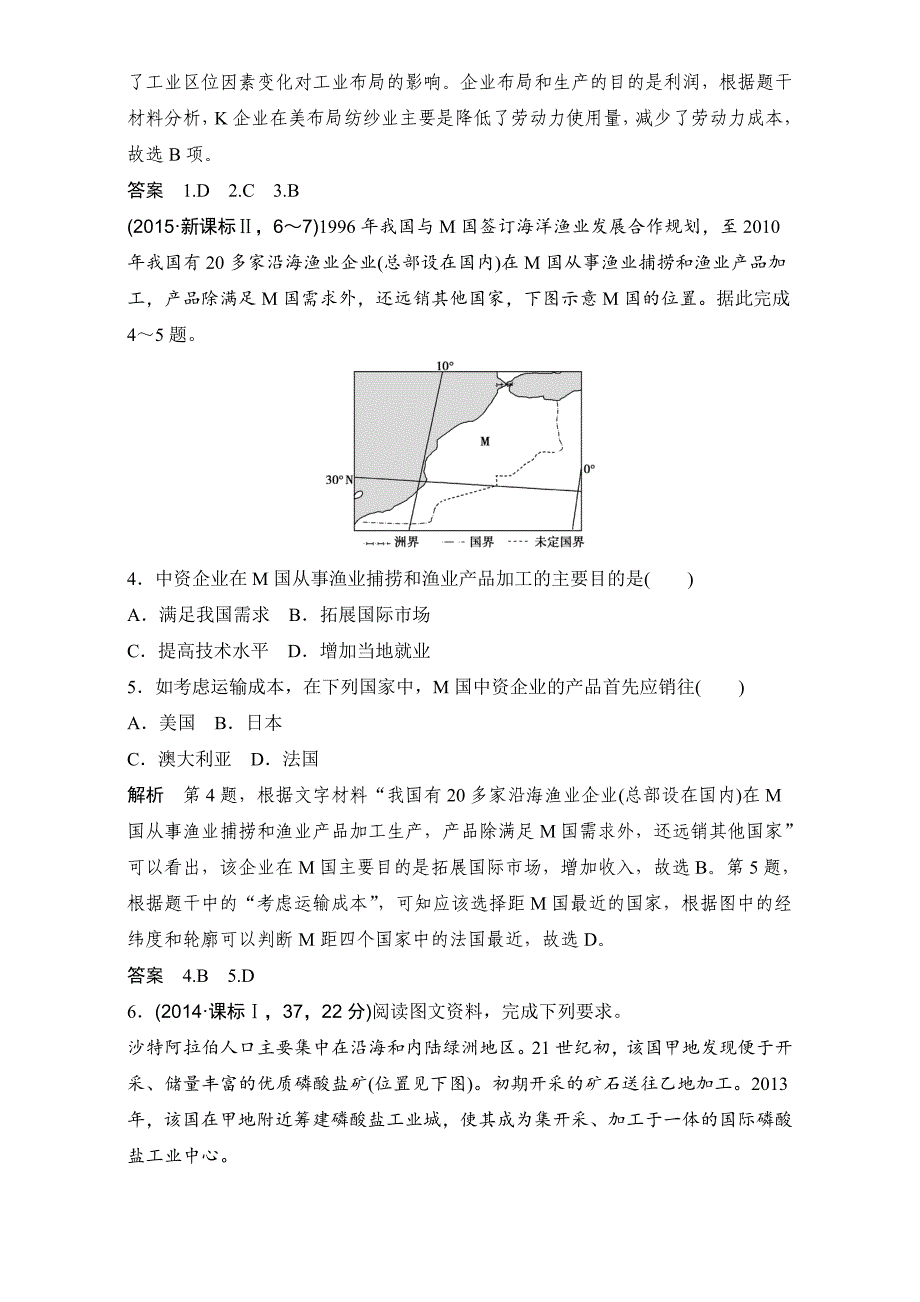 了工业区位因素变化对工业布局的影响。企业布局和生产的目的是利润，根据题干材料分析，K 企业在美布局纺纱业主要是降低了劳动力使用量，减少了劳动力成本，故选 B 项。

答案　1.D　2.C　3.B

(2015·新课标Ⅱ，6～7)1996 年我国与 M 国签订海洋渔业发展合作规划，至 2010 年我国有 20 多家沿海渔业企业(总部设在国内)在 M 国从事渔业捕捞和渔业产品加工，产品除满足 M 国需求外，还远销其他国家，下图示意 M 国的位置。据此完成 4～5 题。

10°
M
30° N
0°
洲界　国界　未定国界

4．中资企业在 M 国从事渔业捕捞和渔业产品加工的主要目的是(　　)
A．满足我国需求　B．拓展国际市场
C．提高技术水平　D．增加当地就业

5．如考虑运输成本，在下列国家中，M 国中资企业的产品首先应销往(　　)
A．美国　B．日本
C．澳大利亚　D．法国

解析　第 4 题，根据文字材料“我国有 20 多家沿海渔业企业(总部设在国内)在 M 国从事渔业捕捞和渔业产品加工生产，产品除满足 M 国需求外，还远销其他国家”可以看出，该企业在 M 国主要目的是拓展国际市场，增加收入，故选 B。第 5 题，根据题干中的“考虑运输成本”，可知应该选择距 M 国最近的国家，根据图中的经纬度和轮廓可以判断 M 距四个国家中的法国最近，故选 D。

答案　4.B　5.D

6．(2014·课标Ⅰ，37，22 分)阅读图文资料，完成下列要求。

沙特阿拉伯人口主要集中在沿海和内陆绿洲地区。21 世纪初，该国甲地发现便于开采、储量丰富的优质磷酸盐矿(位置见下图)。初期开采的矿石送往乙地加工。2013 年，该国在甲地附近筹建磷酸盐工业城，使其成为集开采、加工于一体的国际磷酸盐工业中心。